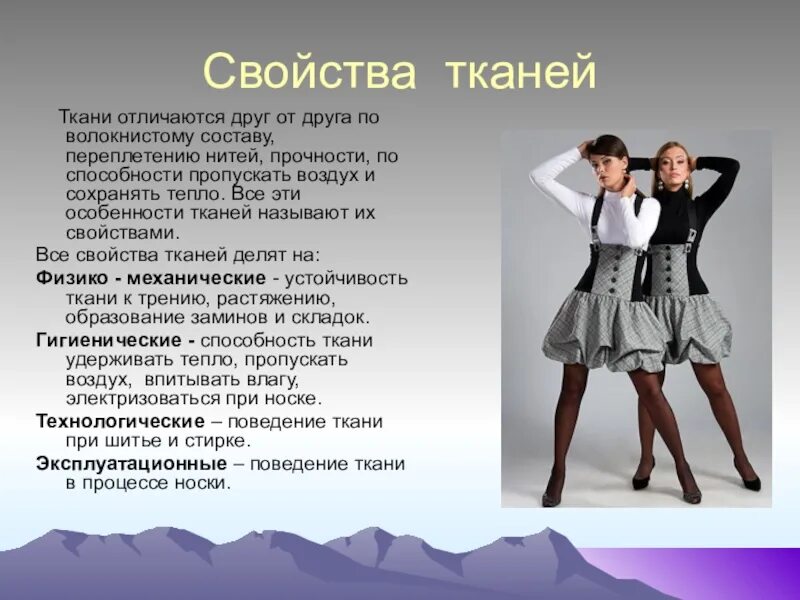 Свойства тканей

Ткани отличаются друг от друга по волокнистому составу, переплетению нитей, прочности, по способности пропускать воздух и сохранять тепло. Все эти особенности тканей называют их свойствами.

Все свойства тканей делят на:

Физико - механические - устойчивость ткани к трению, растяжению, образование заминов и складок.

Гигиенические - способность ткани удерживать тепло, пропускать воздух, впитывать влагу, электризоваться при носке.

Технологические – поведение ткани при шитье и стирке.

Эксплуатационные – поведение ткани в процессе носки.